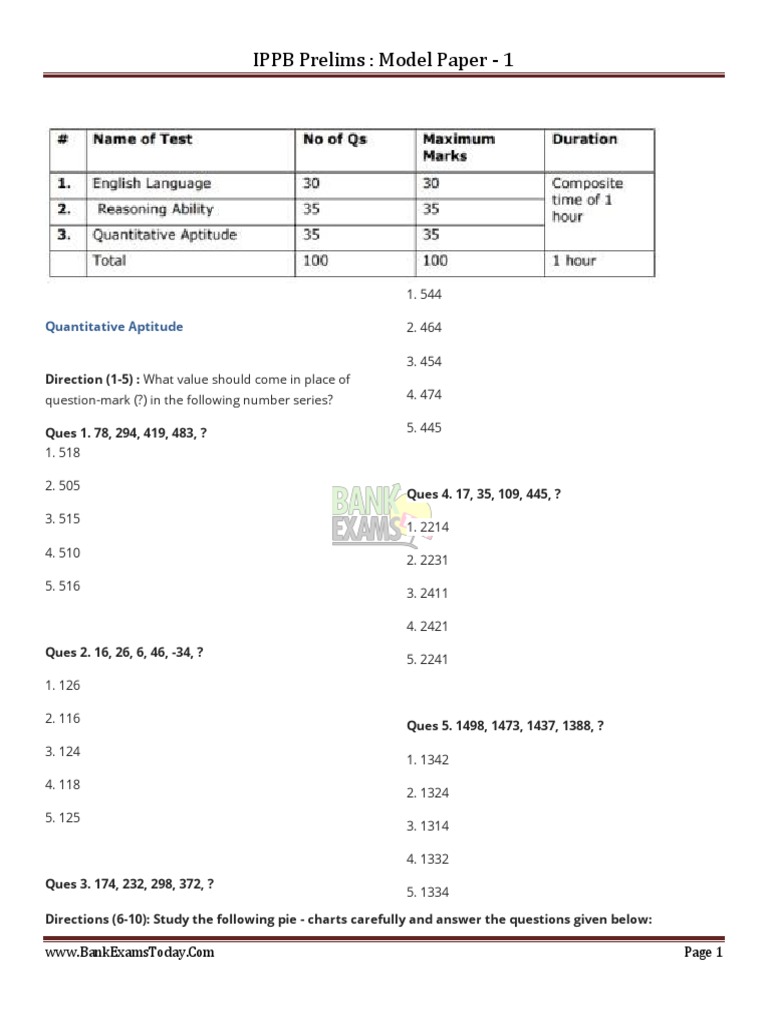 IPPB Prelims : Model Paper - 1

| # | Name of Test | No of Qs | Maximum Marks | Duration |
|---|---|---|---|---|
| 1. | English Language | 30 | 30 | Composite time of 1 hour |
| 2. | Reasoning Ability | 35 | 35 | |
| 3. | Quantitative Aptitude | 35 | 35 | |
| | Total | 100 | 100 | 1 hour |

Quantitative Aptitude

Direction (1-5) : What value should come in place of question-mark (?) in the following number series?

Ques 1. 78, 294, 419, 483, ?

1. 518

2. 505

3. 515

4. 510

5. 516

Ques 2. 16, 26, 6, 46, -34, ?

1. 126

2. 116

3. 124

4. 118

5. 125

Ques 3. 174, 232, 298, 372, ?

1. 544

2. 464

3. 454

4. 474

5. 445

Ques 4. 17, 35, 109, 445, ?

1. 2214

2. 2231

3. 2411

4. 2421

5. 2241

Ques 5. 1498, 1473, 1437, 1388, ?

1. 1342

2. 1324

3. 1314

4. 1332

5. 1334

Directions (6-10): Study the following pie - charts carefully and answer the questions given below:

www.BankExamsToday.Com
Page 1

BANK EXAMS